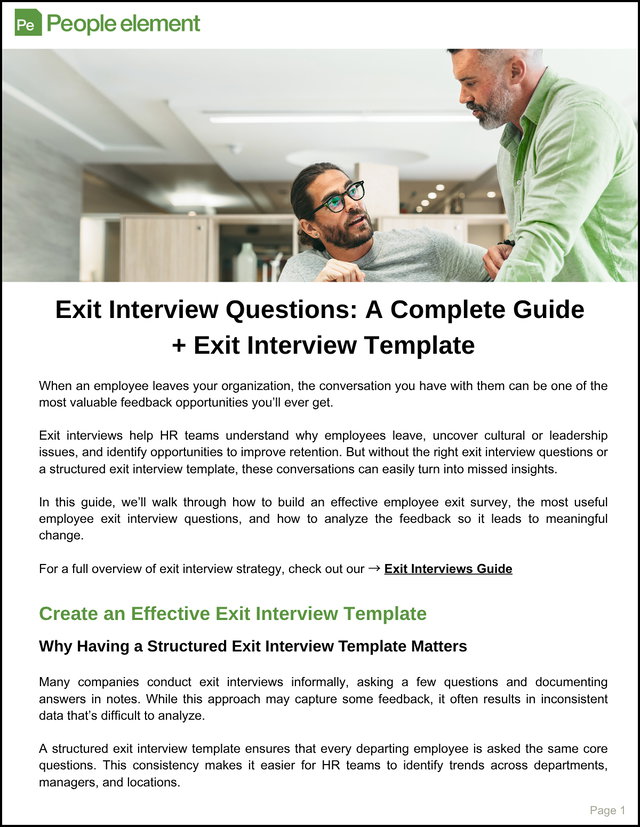 Pe People element

Exit Interview Questions: A Complete Guide + Exit Interview Template

When an employee leaves your organization, the conversation you have with them can be one of the most valuable feedback opportunities you'll ever get.

Exit interviews help HR teams understand why employees leave, uncover cultural or leadership issues, and identify opportunities to improve retention. But without the right exit interview questions or a structured exit interview template, these conversations can easily turn into missed insights.

In this guide, we'll walk through how to build an effective employee exit survey, the most useful employee exit interview questions, and how to analyze the feedback so it leads to meaningful change.

For a full overview of exit interview strategy, check out our → Exit Interviews Guide

Create an Effective Exit Interview Template

Why Having a Structured Exit Interview Template Matters

Many companies conduct exit interviews informally, asking a few questions and documenting answers in notes. While this approach may capture some feedback, it often results in inconsistent data that's difficult to analyze.

A structured exit interview template ensures that every departing employee is asked the same core questions. This consistency makes it easier for HR teams to identify trends across departments, managers, and locations.

Page 1